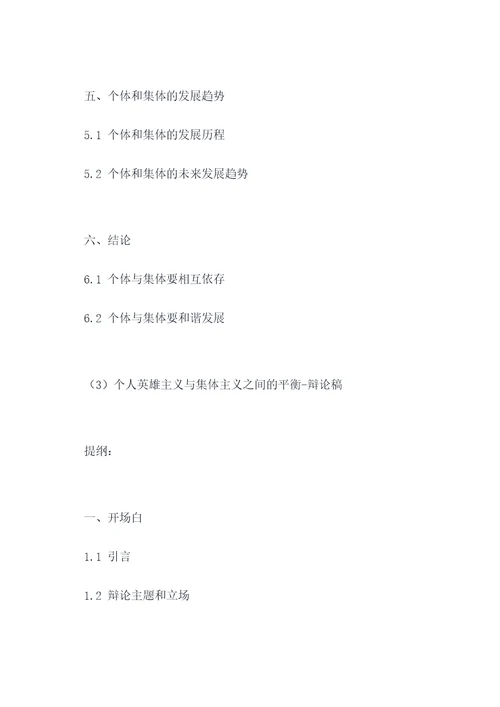 五、个体和集体的发展趋势

5.1 个体和集体的发展历程

5.2 个体和集体的未来发展趋势

六、结论

6.1 个体与集体要相互依存

6.2 个体与集体要和谐发展

（3）个人英雄主义与集体主义之间的平衡-辩论稿

提纲：

一、开场白

1.1 引言

1.2 辩论主题和立场